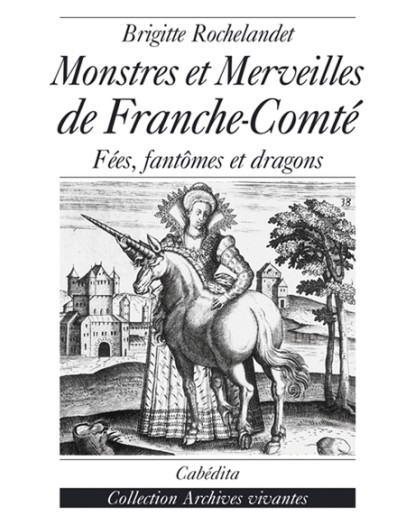 Brigitte Rochelandet

Monstres et Merveilles de Franche-Comté

Fées, fantômes et dragons

38

Cabédita

Collection Archives vivantes